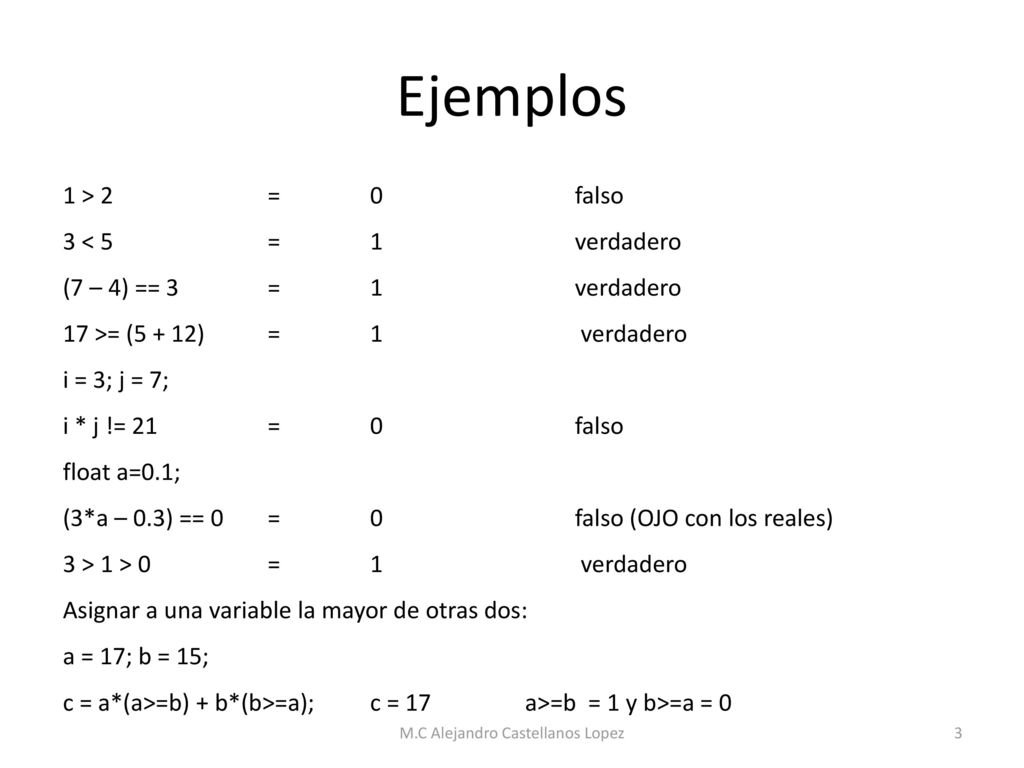 Ejemplos

1 > 2 = 0 falso

3 < 5 = 1 verdadero

(7 – 4) == 3 = 1 verdadero

17 >= (5 + 12) = 1 verdadero

i = 3; j = 7;

i * j != 21 = 0 falso

float a=0.1;

(3*a – 0.3) == 0 = 0 falso (OJO con los reales)

3 > 1 > 0 = 1 verdadero

Asignar a una variable la mayor de otras dos:

a = 17; b = 15;

c = a*(a>=b) + b*(b>=a); c = 17 a>=b = 1 y b>=a = 0

M.C Alejandro Castellanos Lopez

3